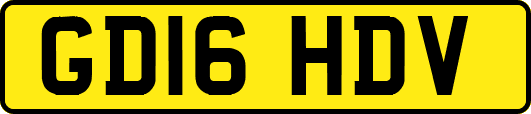 GD16 HDV